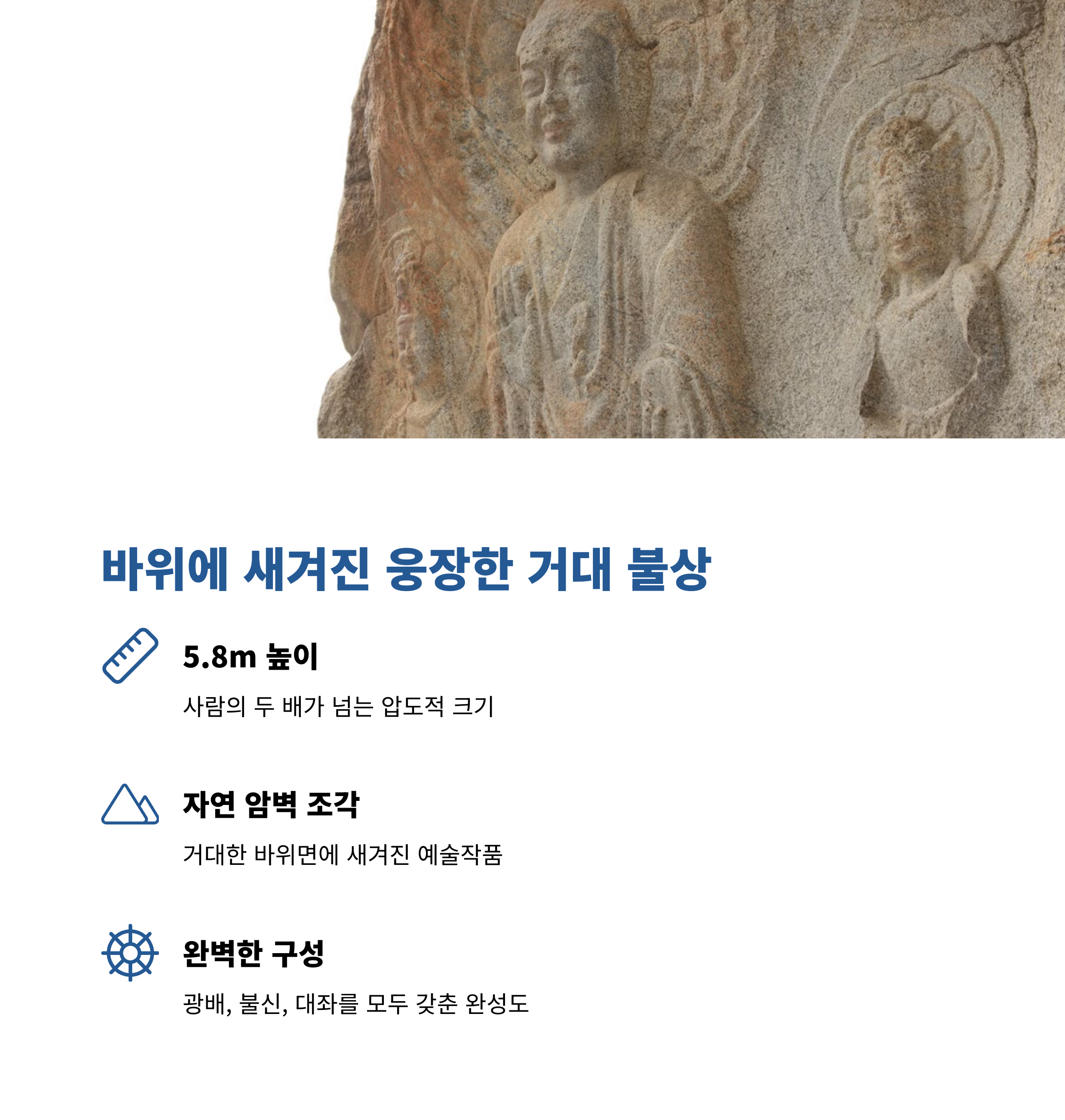 바위에 새겨진 웅장한 거대 불상

5.8m 높이

사람의 두 배가 넘는 압도적 크기

자연 암벽 조각

거대한 바위면에 새겨진 예술작품

완벽한 구성

광배, 불신, 대좌를 모두 갖춘 완성도